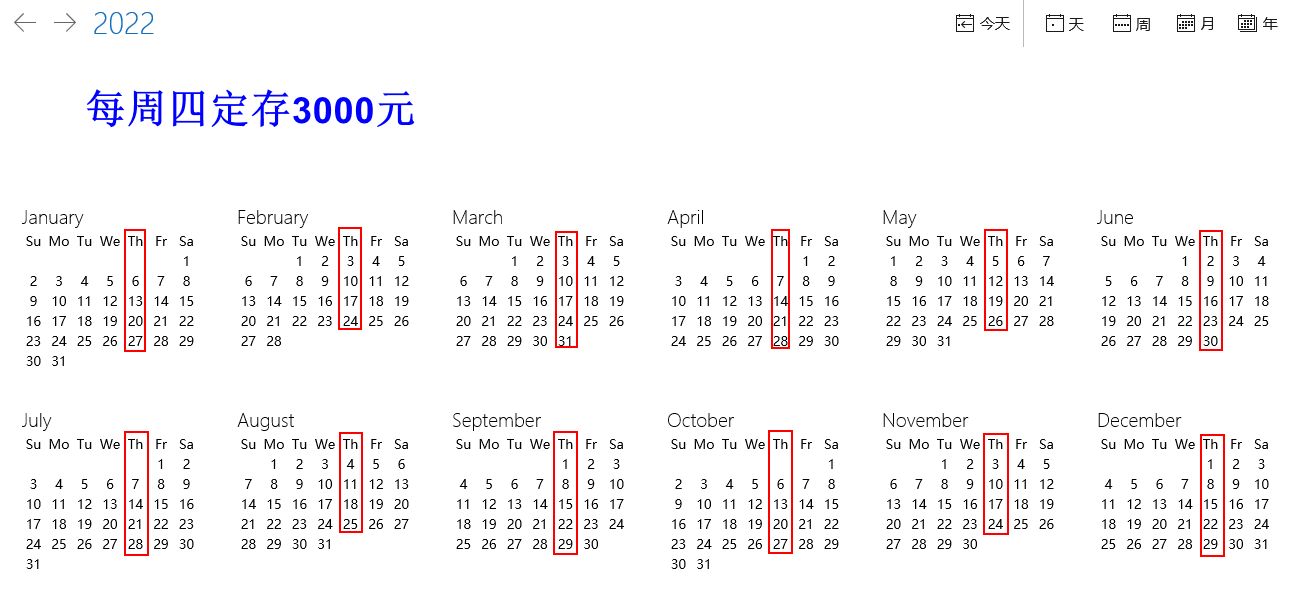 2022

今天 天 周 月 年

每周四定存3000元

January
| Su | Mo | Tu | We | Th | Fr | Sa |
|---|---|---|---|---|---|---|
| | | | | | | 1 |
| 2 | 3 | 4 | 5 | 6 | 7 | 8 |
| 9 | 10 | 11 | 12 | 13 | 14 | 15 |
| 16 | 17 | 18 | 19 | 20 | 21 | 22 |
| 23 | 24 | 25 | 26 | 27 | 28 | 29 |
| 30 | 31 | | | | | |

February
| Su | Mo | Tu | We | Th | Fr | Sa |
|---|---|---|---|---|---|---|
| | | 1 | 2 | 3 | 4 | 5 |
| 6 | 7 | 8 | 9 | 10 | 11 | 12 |
| 13 | 14 | 15 | 16 | 17 | 18 | 19 |
| 20 | 21 | 22 | 23 | 24 | 25 | 26 |
| 27 | 28 | | | | | |

March
| Su | Mo | Tu | We | Th | Fr | Sa |
|---|---|---|---|---|---|---|
| | | 1 | 2 | 3 | 4 | 5 |
| 6 | 7 | 8 | 9 | 10 | 11 | 12 |
| 13 | 14 | 15 | 16 | 17 | 18 | 19 |
| 20 | 21 | 22 | 23 | 24 | 25 | 26 |
| 27 | 28 | 29 | 30 | 31 | | |

April
| Su | Mo | Tu | We | Th | Fr | Sa |
|---|---|---|---|---|---|---|
| | | | | | 1 | 2 |
| 3 | 4 | 5 | 6 | 7 | 8 | 9 |
| 10 | 11 | 12 | 13 | 14 | 15 | 16 |
| 17 | 18 | 19 | 20 | 21 | 22 | 23 |
| 24 | 25 | 26 | 27 | 28 | 29 | 30 |

May
| Su | Mo | Tu | We | Th | Fr | Sa |
|---|---|---|---|---|---|---|
| 1 | 2 | 3 | 4 | 5 | 6 | 7 |
| 8 | 9 | 10 | 11 | 12 | 13 | 14 |
| 15 | 16 | 17 | 18 | 19 | 20 | 21 |
| 22 | 23 | 24 | 25 | 26 | 27 | 28 |
| 29 | 30 | 31 | | | | |

June
| Su | Mo | Tu | We | Th | Fr | Sa |
|---|---|---|---|---|---|---|
| | | | 1 | 2 | 3 | 4 |
| 5 | 6 | 7 | 8 | 9 | 10 | 11 |
| 12 | 13 | 14 | 15 | 16 | 17 | 18 |
| 19 | 20 | 21 | 22 | 23 | 24 | 25 |
| 26 | 27 | 28 | 29 | 30 | | |

July
| Su | Mo | Tu | We | Th | Fr | Sa |
|---|---|---|---|---|---|---|
| | | | | | 1 | 2 |
| 3 | 4 | 5 | 6 | 7 | 8 | 9 |
| 10 | 11 | 12 | 13 | 14 | 15 | 16 |
| 17 | 18 | 19 | 20 | 21 | 22 | 23 |
| 24 | 25 | 26 | 27 | 28 | 29 | 30 |
| 31 | | | | | | |

August
| Su | Mo | Tu | We | Th | Fr | Sa |
|---|---|---|---|---|---|---|
| | 1 | 2 | 3 | 4 | 5 | 6 |
| 7 | 8 | 9 | 10 | 11 | 12 | 13 |
| 14 | 15 | 16 | 17 | 18 | 19 | 20 |
| 21 | 22 | 23 | 24 | 25 | 26 | 27 |
| 28 | 29 | 30 | 31 | | | |

September
| Su | Mo | Tu | We | Th | Fr | Sa |
|---|---|---|---|---|---|---|
| | | | | 1 | 2 | 3 |
| 4 | 5 | 6 | 7 | 8 | 9 | 10 |
| 11 | 12 | 13 | 14 | 15 | 16 | 17 |
| 18 | 19 | 20 | 21 | 22 | 23 | 24 |
| 25 | 26 | 27 | 28 | 29 | 30 | |

October
| Su | Mo | Tu | We | Th | Fr | Sa |
|---|---|---|---|---|---|---|
| | | | | | | 1 |
| 2 | 3 | 4 | 5 | 6 | 7 | 8 |
| 9 | 10 | 11 | 12 | 13 | 14 | 15 |
| 16 | 17 | 18 | 19 | 20 | 21 | 22 |
| 23 | 24 | 25 | 26 | 27 | 28 | 29 |
| 30 | 31 | | | | | |

November
| Su | Mo | Tu | We | Th | Fr | Sa |
|---|---|---|---|---|---|---|
| | | 1 | 2 | 3 | 4 | 5 |
| 6 | 7 | 8 | 9 | 10 | 11 | 12 |
| 13 | 14 | 15 | 16 | 17 | 18 | 19 |
| 20 | 21 | 22 | 23 | 24 | 25 | 26 |
| 27 | 28 | 29 | 30 | | | |

December
| Su | Mo | Tu | We | Th | Fr | Sa |
|---|---|---|---|---|---|---|
| | | | | 1 | 2 | 3 |
| 4 | 5 | 6 | 7 | 8 | 9 | 10 |
| 11 | 12 | 13 | 14 | 15 | 16 | 17 |
| 18 | 19 | 20 | 21 | 22 | 23 | 24 |
| 25 | 26 | 27 | 28 | 29 | 30 | 31 |